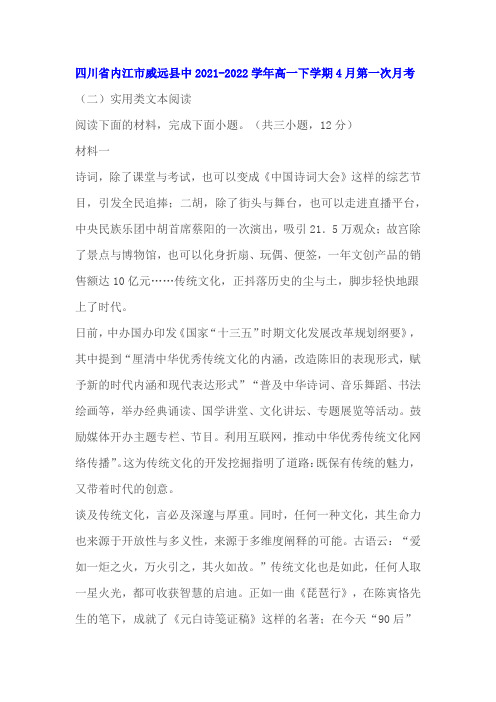 四川省内江市威远县中2021-2022学年高一下学期4月第一次月考

（二）实用类文本阅读

阅读下面的材料，完成下面小题。（共三小题，12分）

材料一

诗词，除了课堂与考试，也可以变成《中国诗词大会》这样的综艺节目，引发全民追捧；二胡，除了街头与舞台，也可以走进直播平台，中央民族乐团中胡首席蔡阳的一次演出，吸引21．5万观众；故宫除了景点与博物馆，也可以化身折扇、玩偶、便签，一年文创产品的销售额达10亿元……传统文化，正抖落历史的尘与土，脚步轻快地跟上了时代。

日前，中办国办印发《国家“十三五”时期文化发展改革规划纲要》，其中提到“厘清中华优秀传统文化的内涵，改造陈旧的表现形式，赋予新的时代内涵和现代表达形式”“普及中华诗词、音乐舞蹈、书法绘画等，举办经典诵读、国学讲堂、文化讲坛、专题展览等活动。鼓励媒体开办主题专栏、节目。利用互联网，推动中华优秀传统文化网络传播”。这为传统文化的开发挖掘指明了道路：既保有传统的魅力，又带着时代的创意。

谈及传统文化，言必及深邃与厚重。同时，任何一种文化，其生命力也来源于开放性与多义性，来源于多维度阐释的可能。古语云：“爱如一炬之火，万火引之，其火如故。”传统文化也是如此，任何人取一星火光，都可收获智慧的启迪。正如一曲《琵琶行》，在陈寅恪先生的笔下，成就了《元白诗笺证稿》这样的名著；在今天“90后”